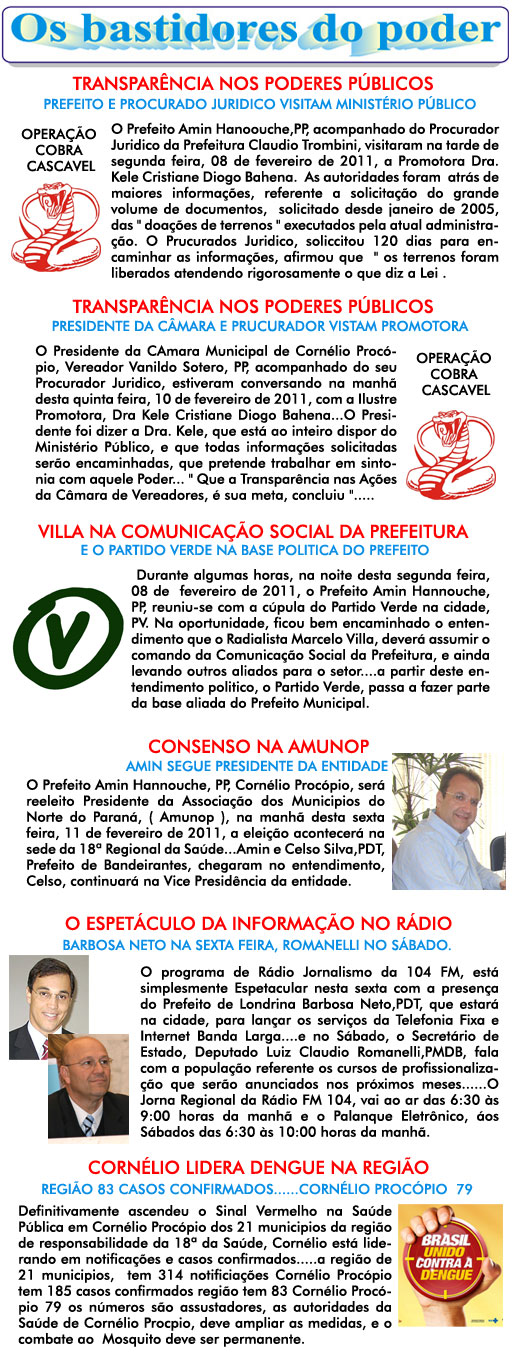 Os bastidores do poder

TRANSPARÊNCIA NOS PODERES PÚBLICOS
PREFEITO E PROCURADO JURIDICO VISITAM MINISTÉRIO PÚBLICO

OPERAÇÃO COBRA CASCAVEL

O Prefeito Amin Hanoouche,PP, acompanhado do Procurador Juridico da Prefeitura Claudio Trombini, visitaram na tarde de segunda feira, 08 de fevereiro de 2011, a Promotora Dra. Kele Cristiane Diogo Bahena. As autoridades foram atrás de maiores informações, referente a solicitação do grande volume de documentos, solicitado desde janeiro de 2005, das " doações de terrenos " executados pela atual administração. O Prucurados Juridico, soliccitou 120 dias para encaminhar as informações, afirmou que " os terrenos foram liberados atendendo rigorosamente o que diz a Lei .

TRANSPARÊNCIA NOS PODERES PÚBLICOS
PRESIDENTE DA CÂMARA E PRUCURADOR VISTAM PROMOTORA

O Presidente da CAmara Municipal de Cornélio Procópio, Vereador Vanildo Sotero, PP, acompanhado do seu Procurador Juridico, estiveram conversando na manhã desta quinta feira, 10 de fevereiro de 2011, com a Ilustre Promotora, Dra Kele Cristiane Diogo Bahena...O Presidente foi dizer a Dra. Kele, que está ao inteiro dispor do Ministério Público, e que todas informações solicitadas serão encaminhadas, que pretende trabalhar em sintonia com aquele Poder... " Que a Transparência nas Ações da Câmara de Vereadores, é sua meta, concluiu ".....

OPERAÇÃO COBRA CASCAVEL

VILLA NA COMUNICAÇÃO SOCIAL DA PREFEITURA
E O PARTIDO VERDE NA BASE POLITICA DO PREFEITO

V

Durante algumas horas, na noite desta segunda feira, 08 de fevereiro de 2011, o Prefeito Amin Hannouche, PP, reuniu-se com a cúpula do Partido Verde na cidade, PV. Na oportunidade, ficou bem encaminhado o entendimento que o Radialista Marcelo Villa, deverá assumir o comando da Comunicação Social da Prefeitura, e ainda levando outros aliados para o setor....a partir deste entendimento politico, o Partido Verde, passa a fazer parte da base aliada do Prefeito Municipal.

CONSENSO NA AMUNOP
AMIN SEGUE PRESIDENTE DA ENTIDADE

O Prefeito Amin Hannouche, PP, Cornélio Procópio, será reeleito Presidente da Associação dos Municipios do Norte do Paraná, ( Amunop ), na manhã desta sexta feira, 11 de fevereiro de 2011, a eleição acontecerá na sede da 18ª Regional da Saúde...Amin e Celso Silva,PDT, Prefeito de Bandeirantes, chegaram no entendimento, Celso, continuará na Vice Presidência da entidade.

O ESPETÁCULO DA INFORMAÇÃO NO RÁDIO
BARBOSA NETO NA SEXTA FEIRA, ROMANELLI NO SÁBADO.

O programa de Rádio Jornalismo da 104 FM, está simplesmente Espetacular nesta sexta com a presença do Prefeito de Londrina Barbosa Neto,PDT, que estará na cidade, para lançar os serviços da Telefonia Fixa e Internet Banda Larga....e no Sábado, o Secretário de Estado, Deputado Luiz Claudio Romanelli,PMDB, fala com a população referente os cursos de profissionalização que serão anunciados nos próximos meses......O Jorna Regional da Rádio FM 104, vai ao ar das 6:30 às 9:00 horas da manhã e o Palanque Eletrônico, áos Sábados das 6:30 às 10:00 horas da manhã.

CORNÉLIO LIDERA DENGUE NA REGIÃO
REGIÃO 83 CASOS CONFIRMADOS......CORNÉLIO PROCÓPIO 79

Definitivamente ascendeu o Sinal Vermelho na Saúde Pública em Cornélio Procópio dos 21 municipios da região de responsabilidade da 18ª da Saúde, Cornélio está liderando em notificações e casos confirmados.....a região de 21 municipios, tem 314 notificiações Cornélio Procópio tem 185 casos confirmados região tem 83 Cornélio Procópio 79 os números são assustadores, as autoridades da Saúde de Cornélio Procpio, deve ampliar as medidas, e o combate ao Mosquito deve ser permanente.

BRASIL UNIDO CONTRA A DENGUE